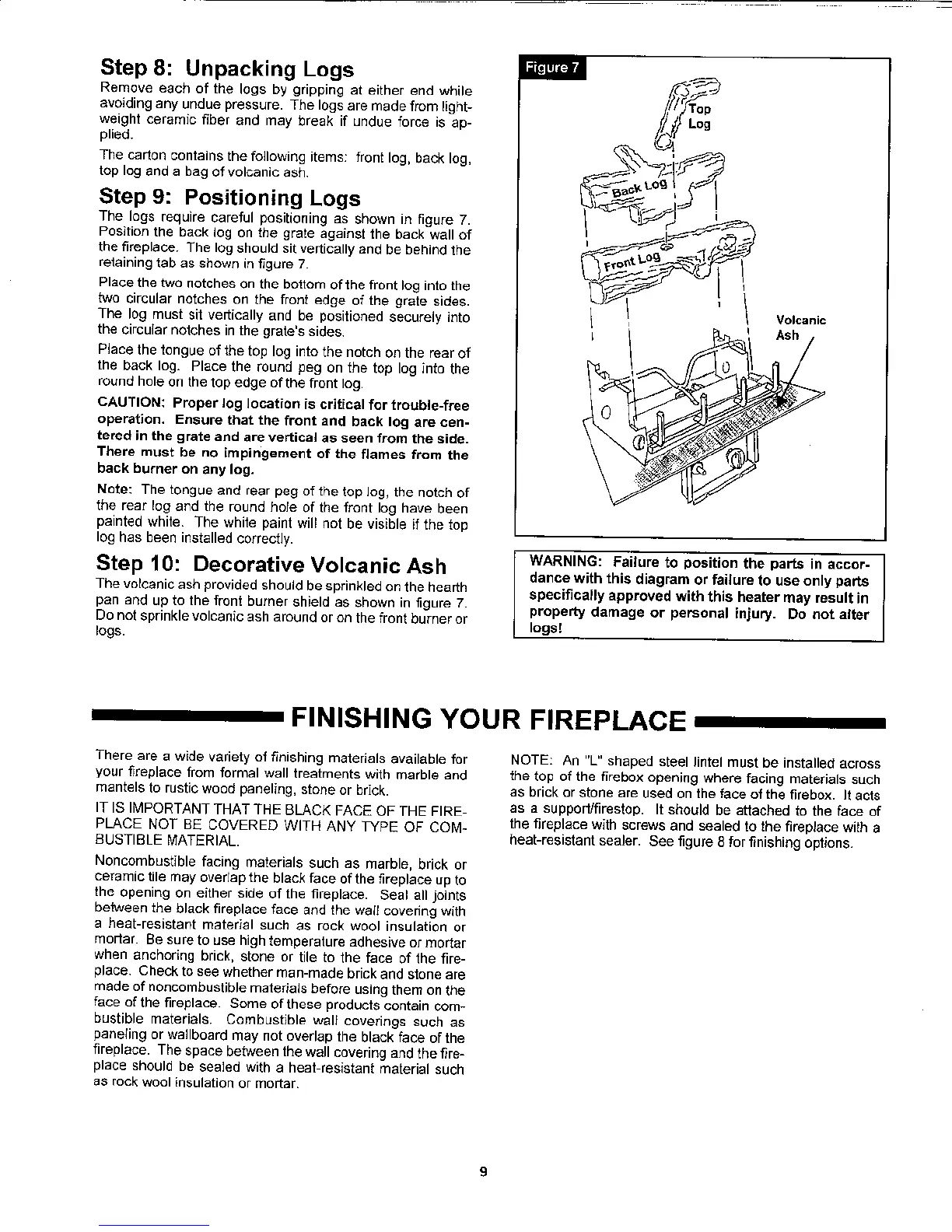 Step 8: Unpacking Logs

Remove each of the logs by gripping at either end while avoiding any undue pressure. The logs are made from lightweight ceramic fiber and may break if undue force is applied.

The carton contains the following items: front log, back log, top log and a bag of volcanic ash.

Step 9: Positioning Logs

The logs require careful positioning as shown in figure 7. Position the back log on the grate against the back wall of the fireplace. The log should sit vertically and be behind the retaining tab as shown in figure 7.

Place the two notches on the bottom of the front log into the two circular notches on the front edge of the grate sides. The log must sit vertically and be positioned securely into the circular notches in the grate's sides.

Place the tongue of the top log into the notch on the rear of the back log. Place the round peg on the top log into the round hole on the top edge of the front log.

CAUTION: Proper log location is critical for trouble-free operation. Ensure that the front and back log are centered in the grate and are vertical as seen from the side. There must be no impingement of the flames from the back burner on any log.

Note: The tongue and rear peg of the top log, the notch of the rear log and the round hole of the front log have been painted white. The white paint will not be visible if the top log has been installed correctly.

Step 10: Decorative Volcanic Ash

The volcanic ash provided should be sprinkled on the hearth pan and up to the front burner shield as shown in figure 7. Do not sprinkle volcanic ash around or on the front burner or logs.

Figure 7

Top Log

Back Log

Front Log

Volcanic Ash

WARNING: Failure to position the parts in accordance with this diagram or failure to use only parts specifically approved with this heater may result in property damage or personal injury. Do not alter logs!

FINISHING YOUR FIREPLACE

There are a wide variety of finishing materials available for your fireplace from formal wall treatments with marble and mantels to rustic wood paneling, stone or brick.

IT IS IMPORTANT THAT THE BLACK FACE OF THE FIREPLACE NOT BE COVERED WITH ANY TYPE OF COMBUSTIBLE MATERIAL.

Noncombustible facing materials such as marble, brick or ceramic tile may overlap the black face of the fireplace up to the opening on either side of the fireplace. Seal all joints between the black fireplace face and the wall covering with a heat-resistant material such as rock wool insulation or mortar. Be sure to use high temperature adhesive or mortar when anchoring brick, stone or tile to the face of the fireplace. Check to see whether man-made brick and stone are made of noncombustible materials before using them on the face of the fireplace. Some of these products contain combustible materials. Combustible wall coverings such as paneling or wallboard may not overlap the black face of the fireplace. The space between the wall covering and the fireplace should be sealed with a heat-resistant material such as rock wool insulation or mortar.

NOTE: An "L" shaped steel lintel must be installed across the top of the firebox opening where facing materials such as brick or stone are used on the face of the firebox. It acts as a support/firestop. It should be attached to the face of the fireplace with screws and sealed to the fireplace with a heat-resistant sealer. See figure 8 for finishing options.

9